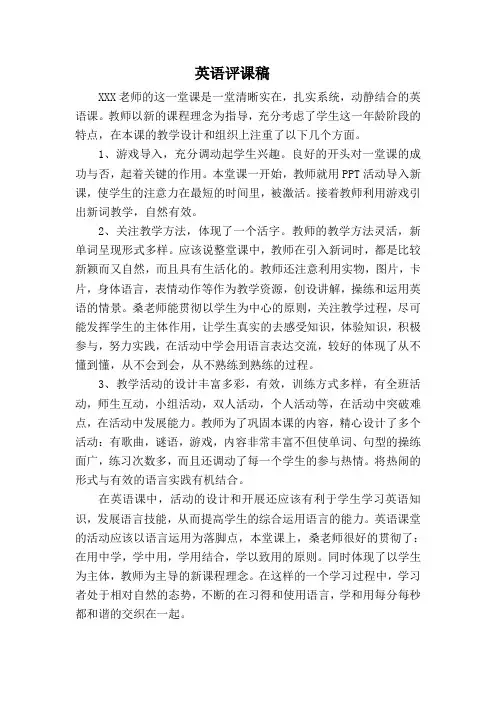 英语评课稿

XXX老师的这一堂课是一堂清晰实在，扎实系统，动静结合的英语课。教师以新的课程理念为指导，充分考虑了学生这一年龄阶段的特点，在本课的教学设计和组织上注重了以下几个方面。

1、游戏导入，充分调动起学生兴趣。良好的开头对一堂课的成功与否，起着关键的作用。本堂课一开始，教师就用PPT活动导入新课，使学生的注意力在最短的时间里，被激活。接着教师利用游戏引出新词教学，自然有效。

2、关注教学方法，体现了一个活字。教师的教学方法灵活，新单词呈现形式多样。应该说整堂课中，教师在引入新词时，都是比较新颖而又自然，而且具有生活化的。教师还注意利用实物，图片，卡片，身体语言，表情动作等作为教学资源，创设讲解，操练和运用英语的情景。桑老师能贯彻以学生为中心的原则，关注教学过程，尽可能发挥学生的主体作用，让学生真实的去感受知识，体验知识，积极参与，努力实践，在活动中学会用语言表达交流，较好的体现了从不懂到懂，从不会到会，从不熟练到熟练的过程。

3、教学活动的设计丰富多彩，有效，训练方式多样，有全班活动，师生互动，小组活动，双人活动，个人活动等，在活动中突破难点，在活动中发展能力。教师为了巩固本课的内容，精心设计了多个活动：有歌曲，谜语，游戏，内容非常丰富不但使单词、句型的操练面广，练习次数多，而且还调动了每一个学生的参与热情。将热闹的形式与有效的语言实践有机结合。

在英语课中，活动的设计和开展还应该有利于学生学习英语知识，发展语言技能，从而提高学生的综合运用语言的能力。英语课堂的活动应该以语言运用为落脚点，本堂课上，桑老师很好的贯彻了：在用中学，学中用，学用结合，学以致用的原则。同时体现了以学生为主体，教师为主导的新课程理念。在这样的一个学习过程中，学习者处于相对自然的态势，不断的在习得和使用语言，学和用每分每秒都和谐的交织在一起。